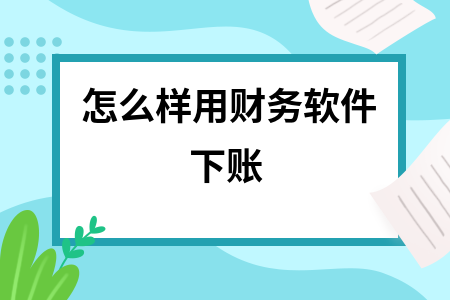 怎么样用财务软件下账